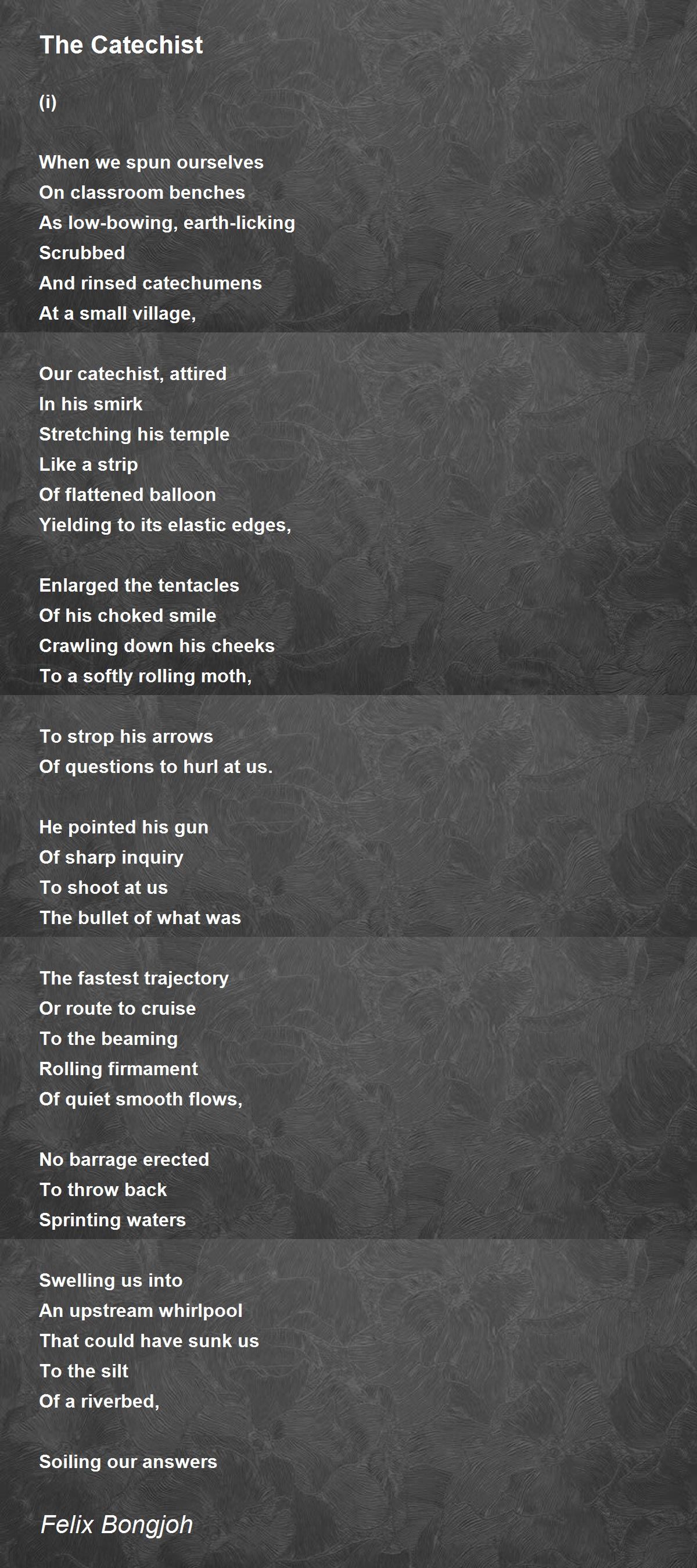 The Catechist

(i)

When we spun ourselves
On classroom benches
As low-bowing, earth-licking
Scrubbed
And rinsed catechumens
At a small village,

Our catechist, attired
In his smirk
Stretching his temple
Like a strip
Of flattened balloon
Yielding to its elastic edges,

Enlarged the tentacles
Of his choked smile
Crawling down his cheeks
To a softly rolling moth,

To strop his arrows
Of questions to hurl at us.

He pointed his gun
Of sharp inquiry
To shoot at us
The bullet of what was

The fastest trajectory
Or route to cruise
To the beaming
Rolling firmament
Of quiet smooth flows,

No barrage erected
To throw back
Sprinting waters

Swelling us into
An upstream whirlpool
That could have sunk us
To the silt
Of a riverbed,

Soiling our answers

Felix Bongjoh